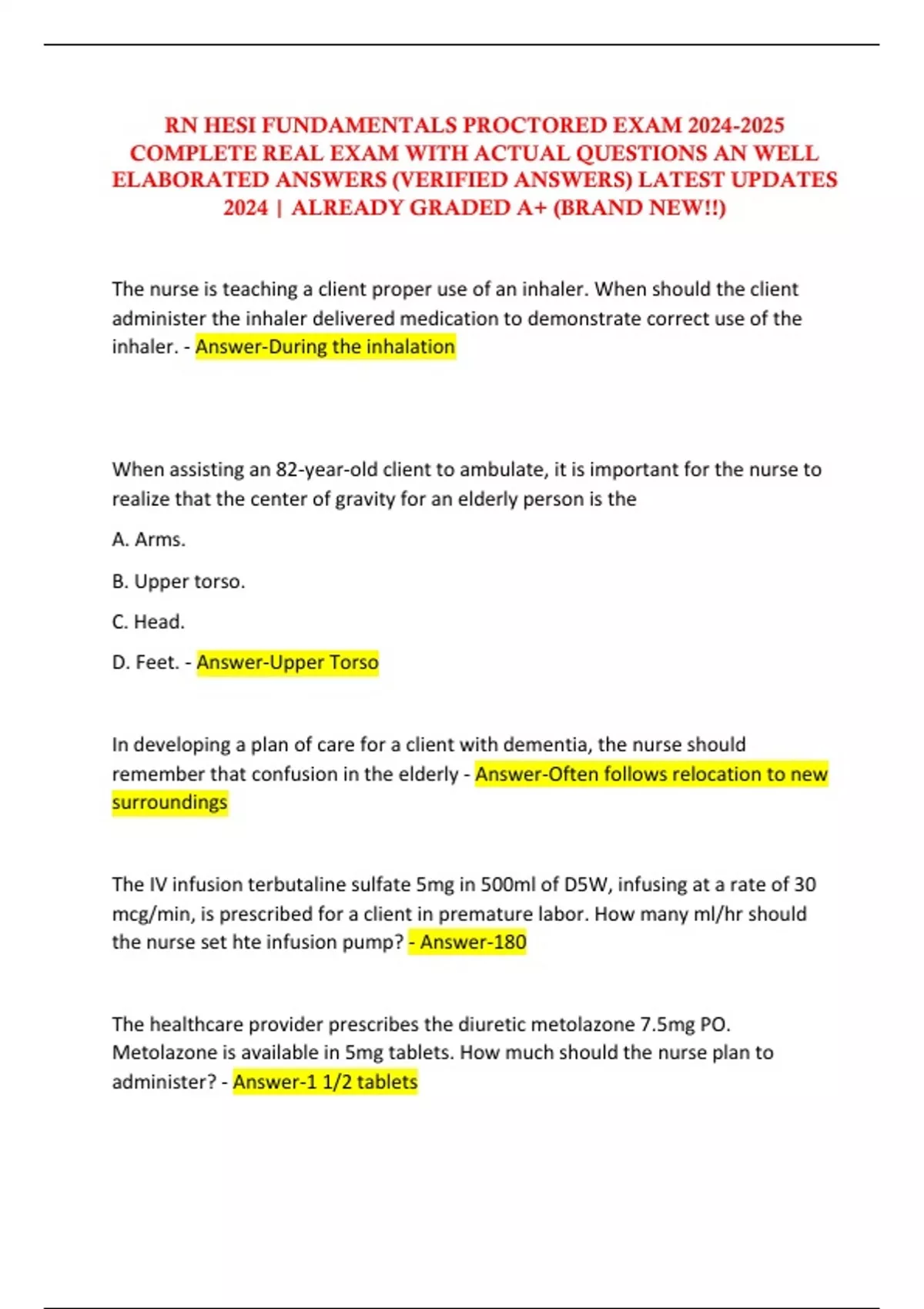 RN HESI FUNDAMENTALS PROCTORED EXAM 2024-2025 COMPLETE REAL EXAM WITH ACTUAL QUESTIONS AN WELL ELABORATED ANSWERS (VERIFIED ANSWERS) LATEST UPDATES 2024 | ALREADY GRADED A+ (BRAND NEW!!)

The nurse is teaching a client proper use of an inhaler. When should the client administer the inhaler delivered medication to demonstrate correct use of the inhaler. - Answer-During the inhalation

When assisting an 82-year-old client to ambulate, it is important for the nurse to realize that the center of gravity for an elderly person is the

A. Arms.

B. Upper torso.

C. Head.

D. Feet. - Answer-Upper Torso

In developing a plan of care for a client with dementia, the nurse should remember that confusion in the elderly - Answer-Often follows relocation to new surroundings

The IV infusion terbutaline sulfate 5mg in 500ml of D5W, infusing at a rate of 30 mcg/min, is prescribed for a client in premature labor. How many ml/hr should the nurse set hte infusion pump? - Answer-180

The healthcare provider prescribes the diuretic metolazone 7.5mg PO. Metolazone is available in 5mg tablets. How much should the nurse plan to administer? - Answer-1 1/2 tablets